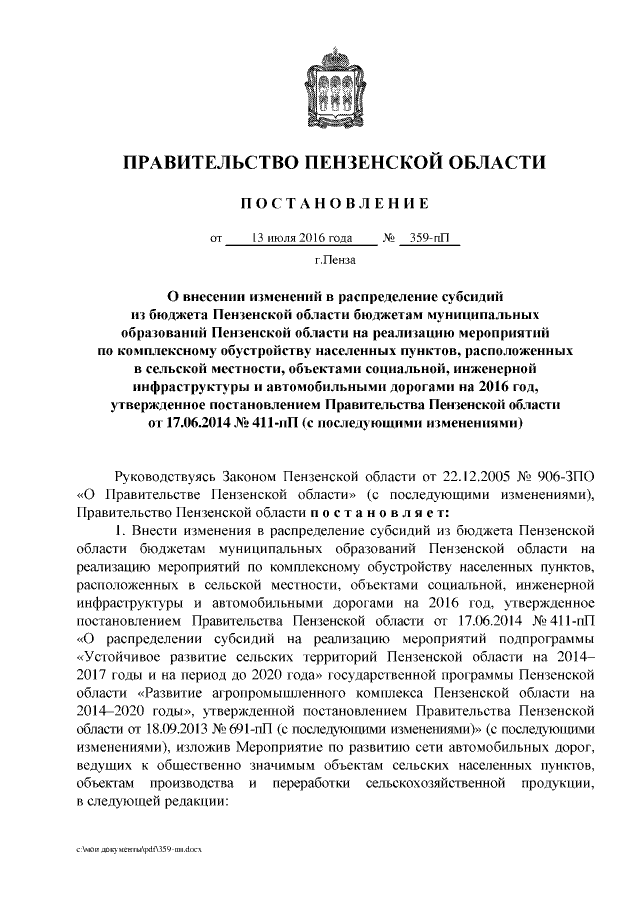 ПРАВИТЕЛЬСТВО ПЕНЗЕНСКОЙ ОБЛАСТИ

ПОСТАНОВЛЕНИЕ

от 13 июля 2016 года № 359-пП

г.Пенза

О внесении изменений в распределение субсидий из бюджета Пензенской области бюджетам муниципальных образований Пензенской области на реализацию мероприятий по комплексному обустройству населенных пунктов, расположенных в сельской местности, объектами социальной, инженерной инфраструктуры и автомобильными дорогами на 2016 год, утвержденное постановлением Правительства Пензенской области от 17.06.2014 № 411-пП (с последующими изменениями)

Руководствуясь Законом Пензенской области от 22.12.2005 № 906-ЗПО «О Правительстве Пензенской области» (с последующими изменениями), Правительство Пензенской области постановляет:

1. Внести изменения в распределение субсидий из бюджета Пензенской области бюджетам муниципальных образований Пензенской области на реализацию мероприятий по комплексному обустройству населенных пунктов, расположенных в сельской местности, объектами социальной, инженерной инфраструктуры и автомобильными дорогами на 2016 год, утвержденное постановлением Правительства Пензенской области от 17.06.2014 № 411-пП «О распределении субсидий на реализацию мероприятий подпрограммы «Устойчивое развитие сельских территорий Пензенской области на 2014–2017 годы и на период до 2020 года» государственной программы Пензенской области «Развитие агропромышленного комплекса Пензенской области на 2014–2020 годы», утвержденной постановлением Правительства Пензенской области от 18.09.2013 № 691-пП (с последующими изменениями)» (с последующими изменениями), изложив Мероприятие по развитию сети автомобильных дорог, ведущих к общественно значимым объектам сельских населенных пунктов, объектам производства и переработки сельскохозяйственной продукции, в следующей редакции:

c:\мои документы\pdf\359-пп.docx